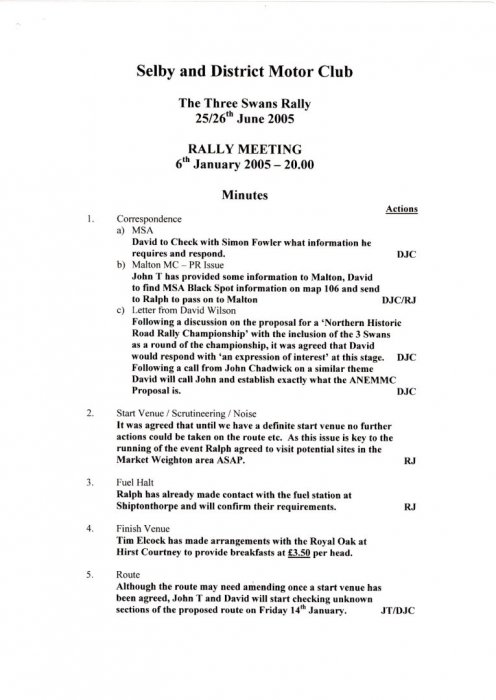 Selby and District Motor Club

The Three Swans Rally
25/26$^{th}$ June 2005

RALLY MEETING
6$^{th}$ January 2005 – 20.00

Minutes

Actions

1. Correspondence
a) MSA
David to Check with Simon Fowler what information he requires and respond. DJC
b) Malton MC – PR Issue
John T has provided some information to Malton, David to find MSA Black Spot information on map 106 and send to Ralph to pass on to Malton DJC/RJ
c) Letter from David Wilson
Following a discussion on the proposal for a 'Northern Historic Road Rally Championship' with the inclusion of the 3 Swans as a round of the championship, it was agreed that David would respond with 'an expression of interest' at this stage. DJC
Following a call from John Chadwick on a similar theme David will call John and establish exactly what the ANEMMC Proposal is. DJC

2. Start Venue / Scrutineering / Noise
It was agreed that until we have a definite start venue no further actions could be taken on the route etc. As this issue is key to the running of the event Ralph agreed to visit potential sites in the Market Weighton area ASAP. RJ

3. Fuel Halt
Ralph has already made contact with the fuel station at Shiptonthorpe and will confirm their requirements. RJ

4. Finish Venue
Tim Elcock has made arrangements with the Royal Oak at Hirst Courtney to provide breakfasts at £3.50 per head.

5. Route
Although the route may need amending once a start venue has been agreed, John T and David will start checking unknown sections of the proposed route on Friday 14$^{th}$ January. JT/DJC